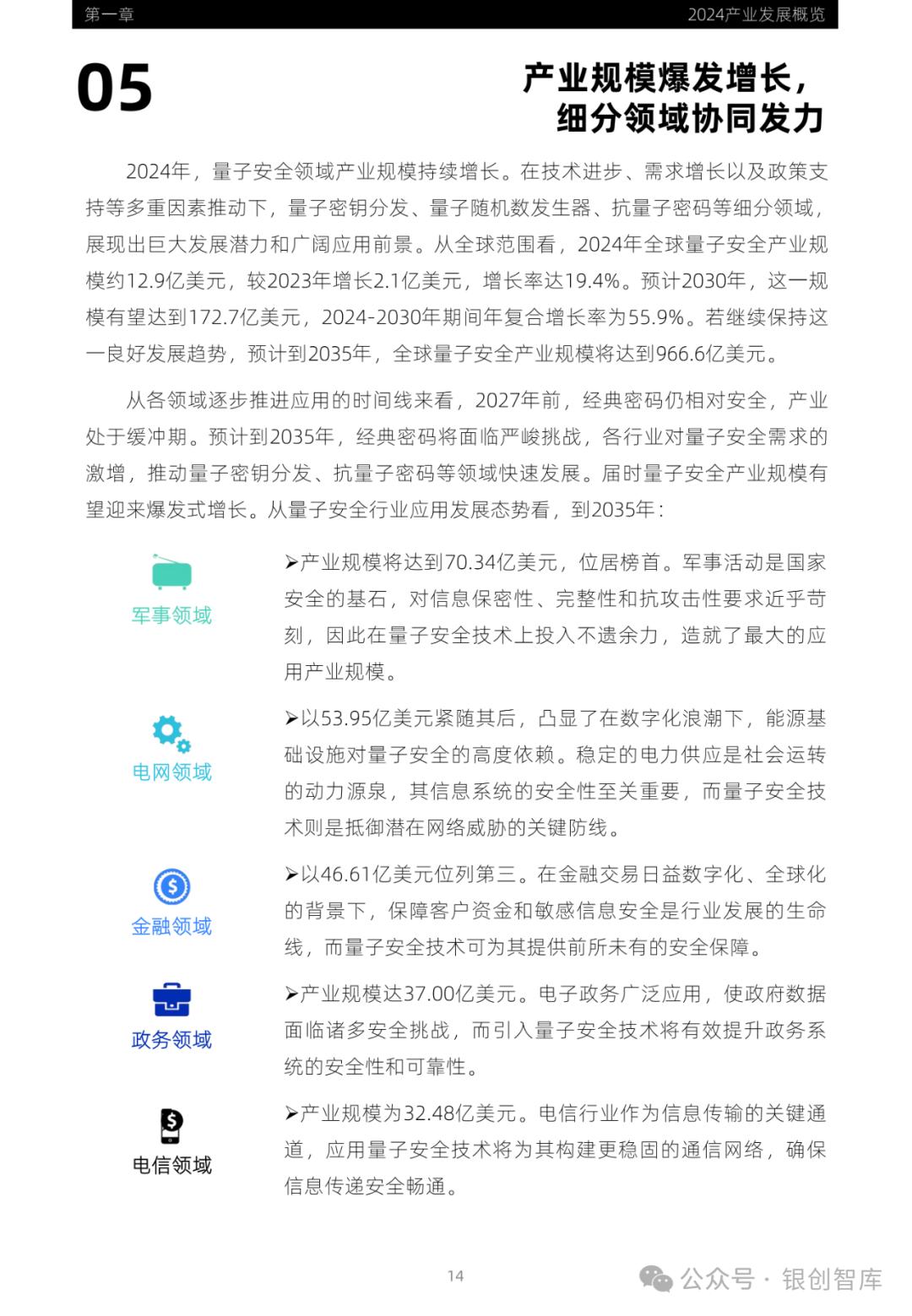 第一章

2024产业发展概览

05

产业规模爆发增长，细分领域协同发力

2024年，量子安全领域产业规模持续增长。在技术进步、需求增长以及政策支持等多重因素推动下，量子密钥分发、量子随机数发生器、抗量子密码等细分领域，展现出巨大发展潜力和广阔应用前景。从全球范围看，2024年全球量子安全产业规模约12.9亿美元，较2023年增长2.1亿美元，增长率达19.4%。预计2030年，这一规模有望达到172.7亿美元，2024-2030年期间年复合增长率为55.9%。若继续保持这一良好发展趋势，预计到2035年，全球量子安全产业规模将达到966.6亿美元。

从各领域逐步推进应用的时间线来看，2027年前，经典密码仍相对安全，产业处于缓冲期。预计到2035年，经典密码将面临严峻挑战，各行业对量子安全需求的激增，推动量子密钥分发、抗量子密码等领域快速发展。届时量子安全产业规模有望迎来爆发式增长。从量子安全行业应用发展态势看，到2035年：

军事领域

➢产业规模将达到70.34亿美元，位居榜首。军事活动是国家安全的基石，对信息保密性、完整性和抗攻击性要求近乎苛刻，因此在量子安全技术上投入不遗余力，造就了最大的应用产业规模。

电网领域

➢以53.95亿美元紧随其后，凸显了在数字化浪潮下，能源基础设施对量子安全的高度依赖。稳定的电力供应是社会运转的动力源泉，其信息系统的安全性至关重要，而量子安全技术则是抵御潜在网络威胁的关键防线。

金融领域

➢以46.61亿美元位列第三。在金融交易日益数字化、全球化的背景下，保障客户资金和敏感信息安全是行业发展的生命线，而量子安全技术可为其提供前所未有的安全保障。

政务领域

➢产业规模达37.00亿美元。电子政务广泛应用，使政府数据面临诸多安全挑战，而引入量子安全技术将有效提升政务系统的安全性和可靠性。

电信领域

➢产业规模为32.48亿美元。电信行业作为信息传输的关键通道，应用量子安全技术将为其构建更稳固的通信网络，确保信息传递安全畅通。

14

公众号 · 银创智库